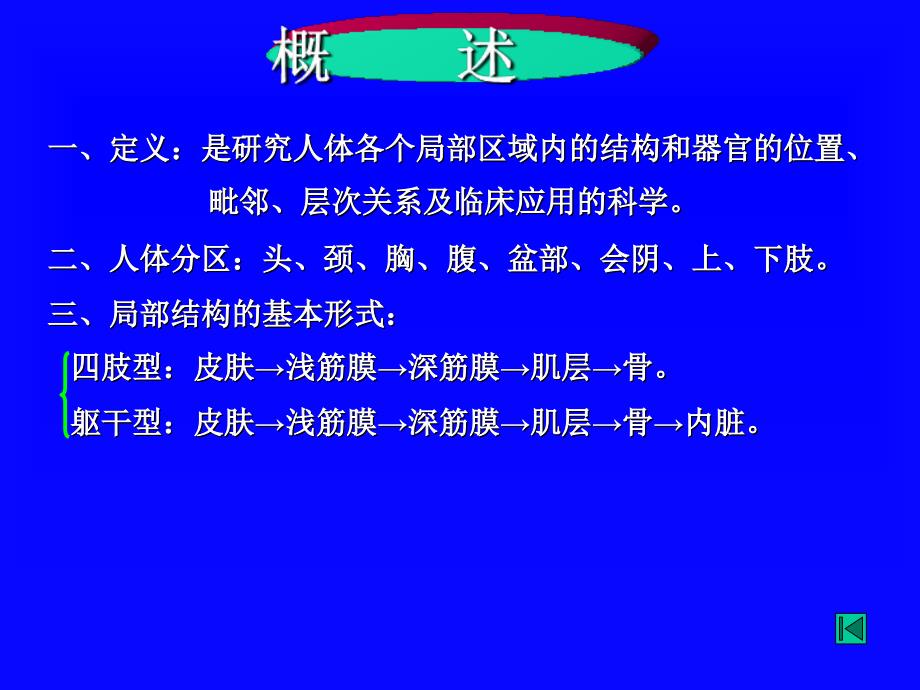 概　述

一、定义：是研究人体各个局部区域内的结构和器官的位置、毗邻、层次关系及临床应用的科学。

二、人体分区：头、颈、胸、腹、盆部、会阴、上、下肢。

三、局部结构的基本形式：

四肢型：皮肤→浅筋膜→深筋膜→肌层→骨。

躯干型：皮肤→浅筋膜→深筋膜→肌层→骨→内脏。